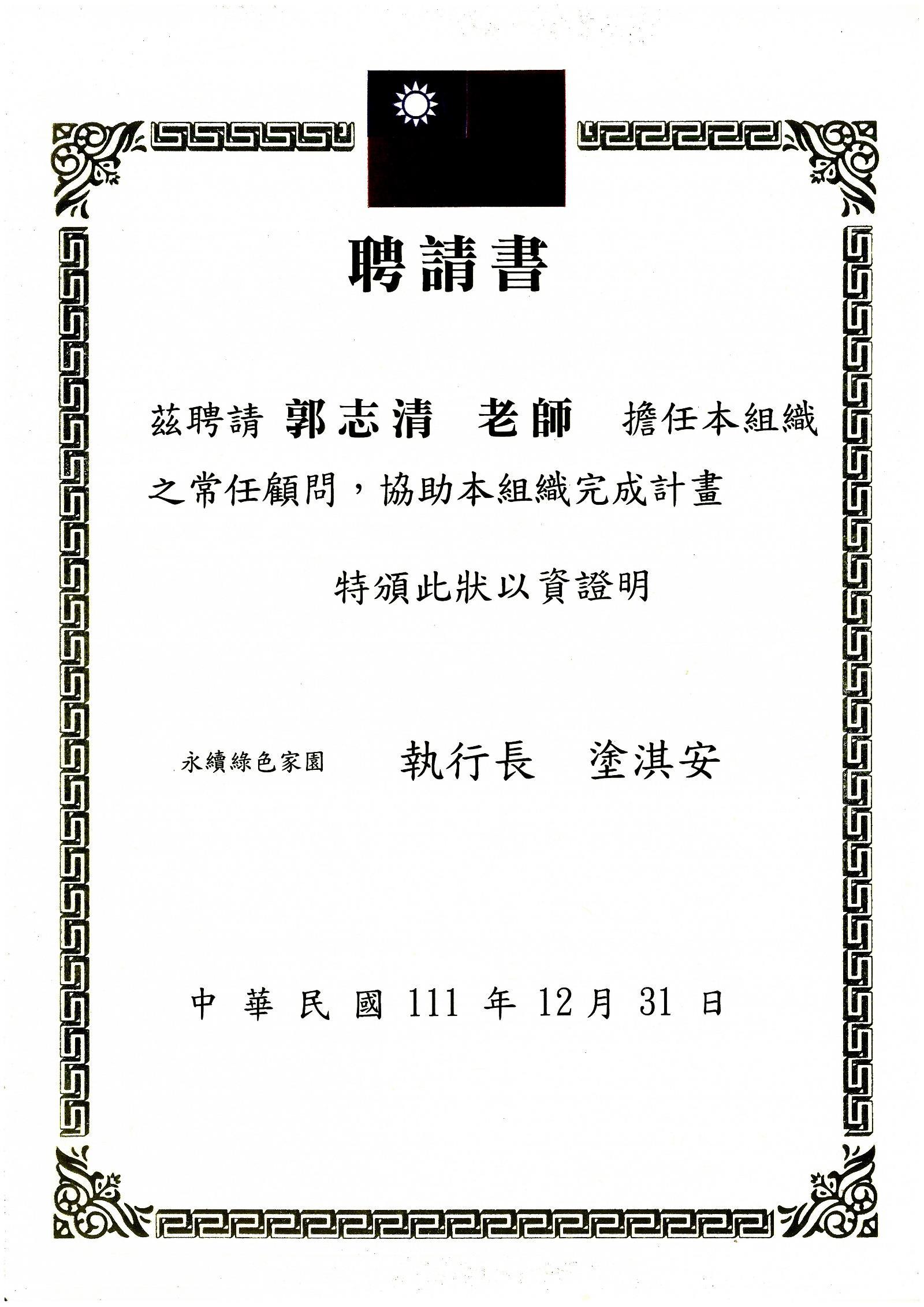 聘請書

茲聘請 郭志清 老師 擔任本組織之常任顧問，協助本組織完成計畫

特頒此狀以資證明

永續綠色家園 執行長 塗淇安

中華民國 111 年 12 月 31 日